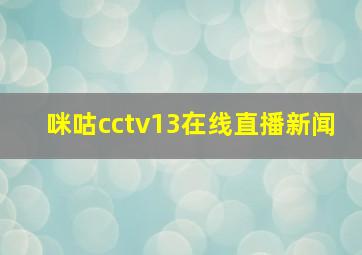 咪咕cctv13在线直播新闻